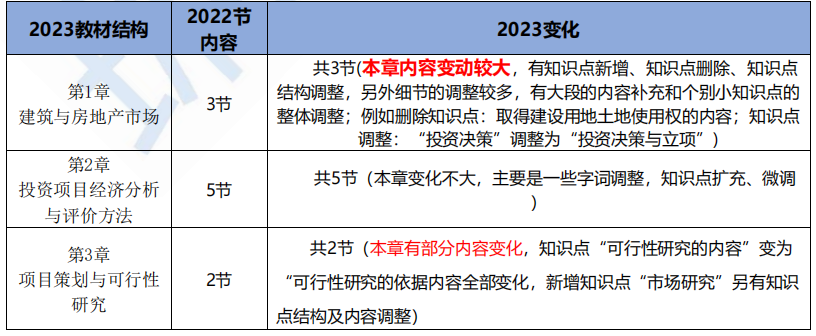 | 2023教材结构 | 2022节内容 | 2023变化 |
|---|---|---|
| 第1章 建筑与房地产市场 | 3节 | 共3节(本章内容变动较大，有知识点新增、知识点删除、知识点结构调整，另外细节的调整较多，有大段的内容补充和个别小知识点的整体调整；例如删除知识点：取得建设用地土地使用权的内容；知识点调整：“投资决策”调整为“投资决策与立项”) |
| 第2章 投资项目经济分析与评价方法 | 5节 | 共5节（本章变化不大，主要是一些字词调整，知识点扩充、微调） |
| 第3章 项目策划与可行性研究 | 2节 | 共2节（本章有部分内容变化，知识点“可行性研究的内容”变为“可行性研究的依据内容全部变化，新增知识点“市场研究”另有知识点结构及内容调整） |